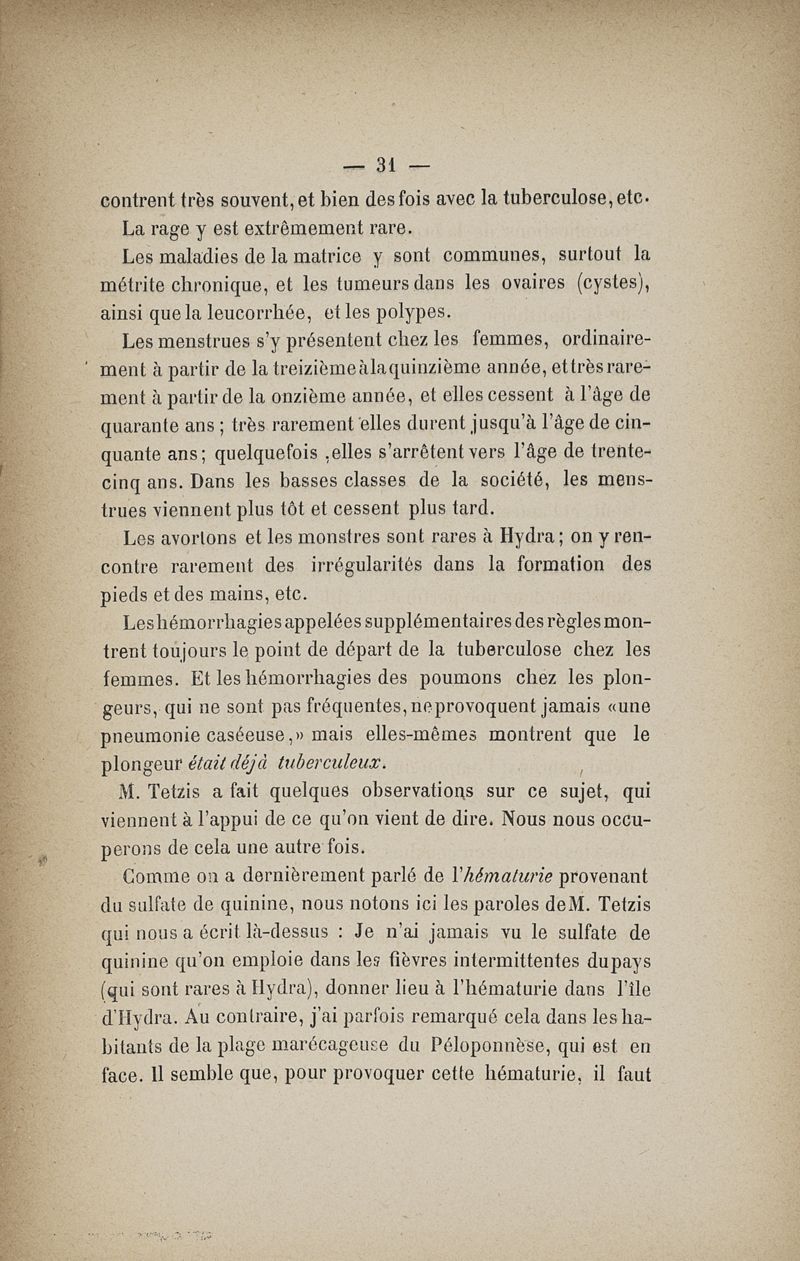 — 31 —

contrent très souvent, et bien des fois avec la tuberculose, etc.

La rage y est extrêmement rare.

Les maladies de la matrice y sont communes, surtout la métrite chronique, et les tumeurs dans les ovaires (cystes), ainsi que la leucorrhée, et les polypes.

Les menstrues s'y présentent chez les femmes, ordinairement à partir de la treizième à la quinzième année, et très rarement à partir de la onzième année, et elles cessent à l'âge de quarante ans ; très rarement elles durent jusqu'à l'âge de cinquante ans ; quelquefois ,elles s'arrêtent vers l'âge de trente-cinq ans. Dans les basses classes de la société, les menstrues viennent plus tôt et cessent plus tard.

Les avortons et les monstres sont rares à Hydra ; on y rencontre rarement des irrégularités dans la formation des pieds et des mains, etc.

Les hémorrhagies appelées supplémentaires des règles montrent toujours le point de départ de la tuberculose chez les femmes. Et les hémorrhagies des poumons chez les plongeurs, qui ne sont pas fréquentes, ne provoquent jamais «une pneumonie caséeuse,» mais elles-mêmes montrent que le plongeur était déjà tuberculeux.

M. Tetzis a fait quelques observations sur ce sujet, qui viennent à l'appui de ce qu'on vient de dire. Nous nous occuperons de cela une autre fois.

Comme on a dernièrement parlé de l'hématurie provenant du sulfate de quinine, nous notons ici les paroles de M. Tetzis qui nous a écrit là-dessus : Je n'ai jamais vu le sulfate de quinine qu'on emploie dans les fièvres intermittentes du pays (qui sont rares à Hydra), donner lieu à l'hématurie dans l'île d'Hydra. Au contraire, j'ai parfois remarqué cela dans les habitants de la plage marécageuse du Péloponnèse, qui est en face. Il semble que, pour provoquer cette hématurie, il faut